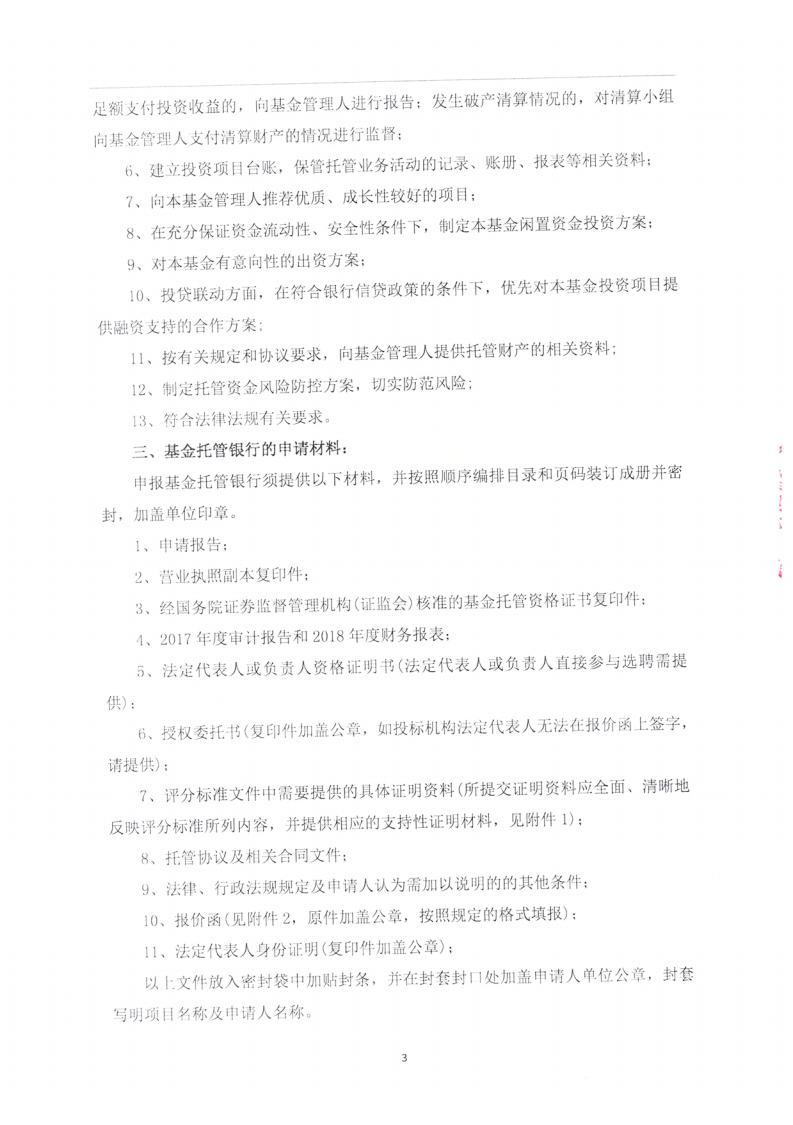 足额支付投资收益的，向基金管理人进行报告；发生破产清算情况的，对清算小组向基金管理人支付清算财产的情况进行监督；

6、建立投资项目台账，保管托管业务活动的记录、账册、报表等相关资料；

7、向本基金管理人推荐优质、成长性较好的项目；

8、在充分保证资金流动性、安全性条件下，制定本基金闲置资金投资方案；

9、对本基金有意向性的出资方案；

10、投贷联动方面，在符合银行信贷政策的条件下，优先对本基金投资项目提供融资支持的合作方案；

11、按有关规定和协议要求，向基金管理人提供托管财产的相关资料；

12、制定托管资金风险防控方案，切实防范风险；

13、符合法律法规有关要求。

三、基金托管银行的申请材料：

申报基金托管银行须提供以下材料，并按照顺序编排目录和页码装订成册并密封，加盖单位印章。

1、申请报告；

2、营业执照副本复印件；

3、经国务院证券监督管理机构（证监会）核准的基金托管资格证书复印件；

4、2017年度审计报告和2018年度财务报表；

5、法定代表人或负责人资格证明书（法定代表人或负责人直接参与选聘需提供）；

6、授权委托书（复印件加盖公章，如投标机构法定代表人无法在报价函上签字，请提供）；

7、评分标准文件中需要提供的具体证明资料（所提交证明资料应全面、清晰地反映评分标准所列内容，并提供相应的支持性证明材料，见附件1）；

8、托管协议及相关合同文件；

9、法律、行政法规规定及申请人认为需加以说明的的其他条件；

10、报价函（见附件2，原件加盖公章，按照规定的格式填报）；

11、法定代表人身份证明（复印件加盖公章）；

以上文件放入密封袋中加贴封条，并在封套封口处加盖申请人单位公章，封套写明项目名称及申请人名称。

3